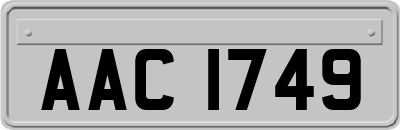 AAC 1749